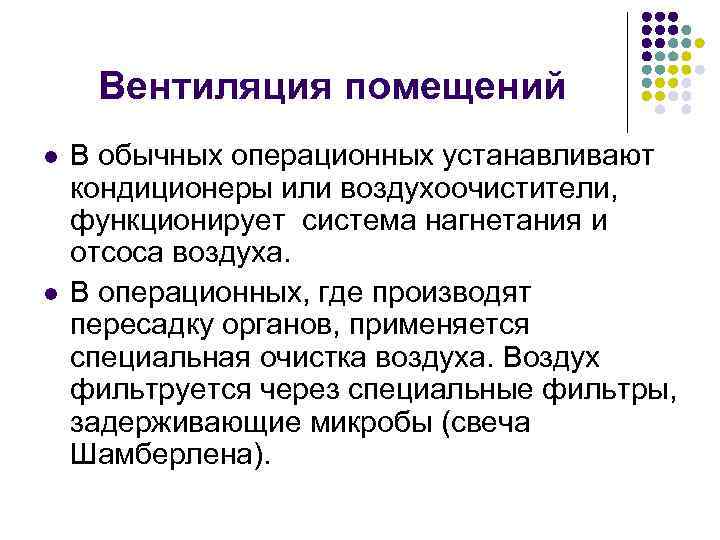 Вентиляция помещений

• В обычных операционных устанавливают кондиционеры или воздухоочистители, функционирует  система нагнетания и отсоса воздуха.
• В операционных, где производят пересадку органов, применяется специальная очистка воздуха. Воздух фильтруется через специальные фильтры, задерживающие микробы (свеча Шамберлена).